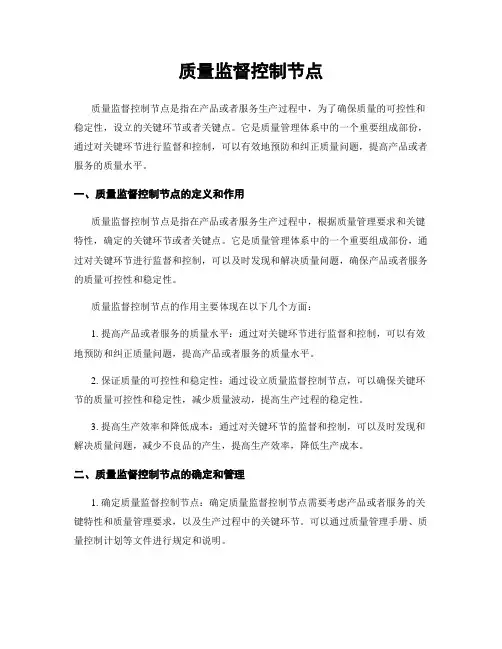 质量监督控制节点

质量监督控制节点是指在产品或者服务生产过程中，为了确保质量的可控性和稳定性，设立的关键环节或者关键点。它是质量管理体系中的一个重要组成部份，通过对关键环节进行监督和控制，可以有效地预防和纠正质量问题，提高产品或者服务的质量水平。

一、质量监督控制节点的定义和作用

质量监督控制节点是指在产品或者服务生产过程中，根据质量管理要求和关键特性，确定的关键环节或者关键点。它是质量管理体系中的一个重要组成部份，通过对关键环节进行监督和控制，可以及时发现和解决质量问题，确保产品或者服务的质量可控性和稳定性。

质量监督控制节点的作用主要体现在以下几个方面：

1. 提高产品或者服务的质量水平：通过对关键环节进行监督和控制，可以有效地预防和纠正质量问题，提高产品或者服务的质量水平。

2. 保证质量的可控性和稳定性：通过设立质量监督控制节点，可以确保关键环节的质量可控性和稳定性，减少质量波动，提高生产过程的稳定性。

3. 提高生产效率和降低成本：通过对关键环节的监督和控制，可以及时发现和解决质量问题，减少不良品的产生，提高生产效率，降低生产成本。

二、质量监督控制节点的确定和管理

1. 确定质量监督控制节点：确定质量监督控制节点需要考虑产品或者服务的关键特性和质量管理要求，以及生产过程中的关键环节。可以通过质量管理手册、质量控制计划等文件进行规定和说明。